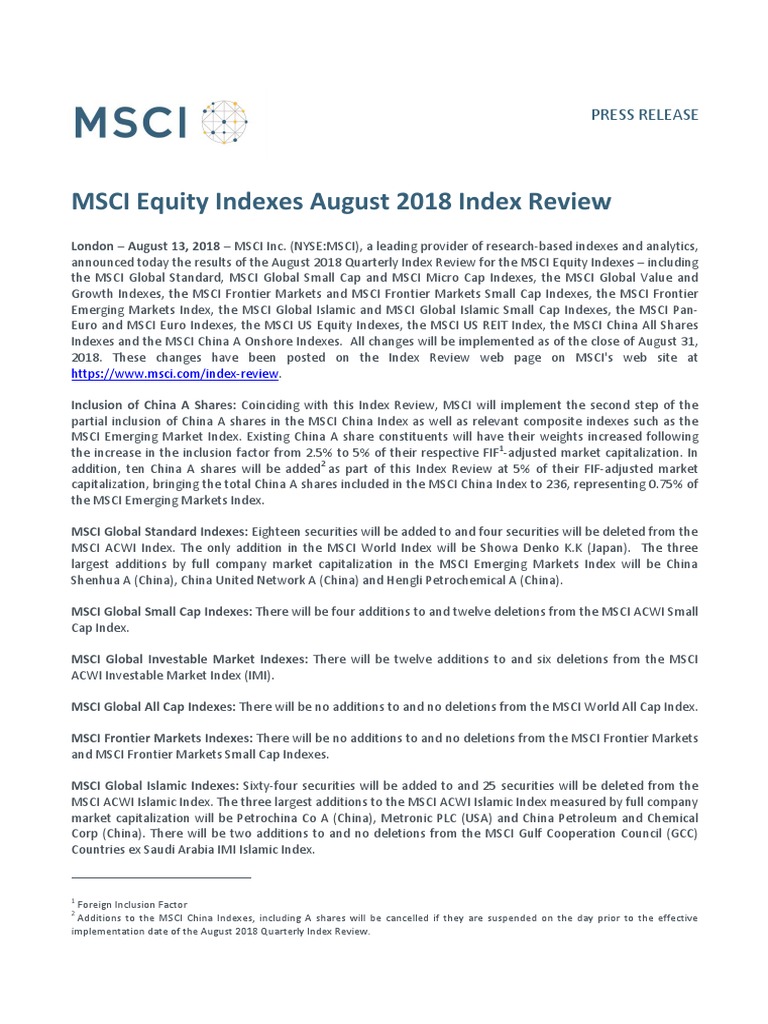 MSCI

PRESS RELEASE

MSCI Equity Indexes August 2018 Index Review

London – August 13, 2018 – MSCI Inc. (NYSE:MSCI), a leading provider of research-based indexes and analytics, announced today the results of the August 2018 Quarterly Index Review for the MSCI Equity Indexes – including the MSCI Global Standard, MSCI Global Small Cap and MSCI Micro Cap Indexes, the MSCI Global Value and Growth Indexes, the MSCI Frontier Markets and MSCI Frontier Markets Small Cap Indexes, the MSCI Frontier Emerging Markets Index, the MSCI Global Islamic and MSCI Global Islamic Small Cap Indexes, the MSCI Pan-Euro and MSCI Euro Indexes, the MSCI US Equity Indexes, the MSCI US REIT Index, the MSCI China All Shares Indexes and the MSCI China A Onshore Indexes. All changes will be implemented as of the close of August 31, 2018. These changes have been posted on the Index Review web page on MSCI's web site at https://www.msci.com/index-review.

Inclusion of China A Shares: Coinciding with this Index Review, MSCI will implement the second step of the partial inclusion of China A shares in the MSCI China Index as well as relevant composite indexes such as the MSCI Emerging Market Index. Existing China A share constituents will have their weights increased following the increase in the inclusion factor from 2.5% to 5% of their respective FIF$^1$-adjusted market capitalization. In addition, ten China A shares will be added$^2$ as part of this Index Review at 5% of their FIF-adjusted market capitalization, bringing the total China A shares included in the MSCI China Index to 236, representing 0.75% of the MSCI Emerging Markets Index.

MSCI Global Standard Indexes: Eighteen securities will be added to and four securities will be deleted from the MSCI ACWI Index. The only addition in the MSCI World Index will be Showa Denko K.K (Japan). The three largest additions by full company market capitalization in the MSCI Emerging Markets Index will be China Shenhua A (China), China United Network A (China) and Hengli Petrochemical A (China).

MSCI Global Small Cap Indexes: There will be four additions to and twelve deletions from the MSCI ACWI Small Cap Index.

MSCI Global Investable Market Indexes: There will be twelve additions to and six deletions from the MSCI ACWI Investable Market Index (IMI).

MSCI Global All Cap Indexes: There will be no additions to and no deletions from the MSCI World All Cap Index.

MSCI Frontier Markets Indexes: There will be no additions to and no deletions from the MSCI Frontier Markets and MSCI Frontier Markets Small Cap Indexes.

MSCI Global Islamic Indexes: Sixty-four securities will be added to and 25 securities will be deleted from the MSCI ACWI Islamic Index. The three largest additions to the MSCI ACWI Islamic Index measured by full company market capitalization will be Petrochina Co A (China), Metronic PLC (USA) and China Petroleum and Chemical Corp (China). There will be two additions to and no deletions from the MSCI Gulf Cooperation Council (GCC) Countries ex Saudi Arabia IMI Islamic Index.

$^1$ Foreign Inclusion Factor
$^2$ Additions to the MSCI China Indexes, including A shares will be cancelled if they are suspended on the day prior to the effective implementation date of the August 2018 Quarterly Index Review.